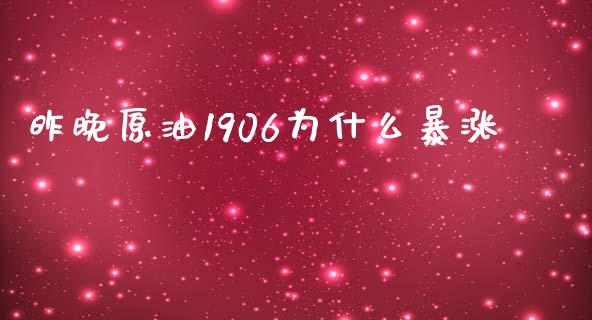 昨晚原油1906为什么暴涨